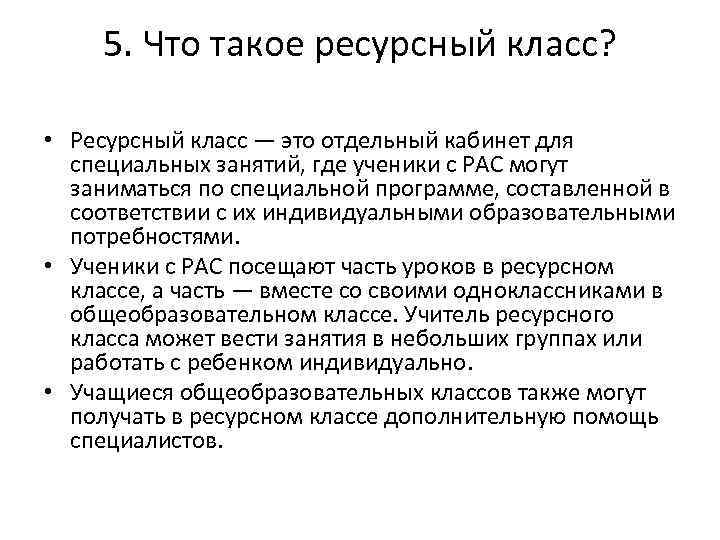 5. Что такое ресурсный класс?

• Ресурсный класс — это отдельный кабинет для специальных занятий, где ученики с РАС могут заниматься по специальной программе, составленной в соответствии с их индивидуальными образовательными потребностями.
• Ученики с РАС посещают часть уроков в ресурсном классе, а часть — вместе со своими одноклассниками в общеобразовательном классе. Учитель ресурсного класса может вести занятия в небольших группах или работать с ребенком индивидуально.
• Учащиеся общеобразовательных классов также могут получать в ресурсном классе дополнительную помощь специалистов.